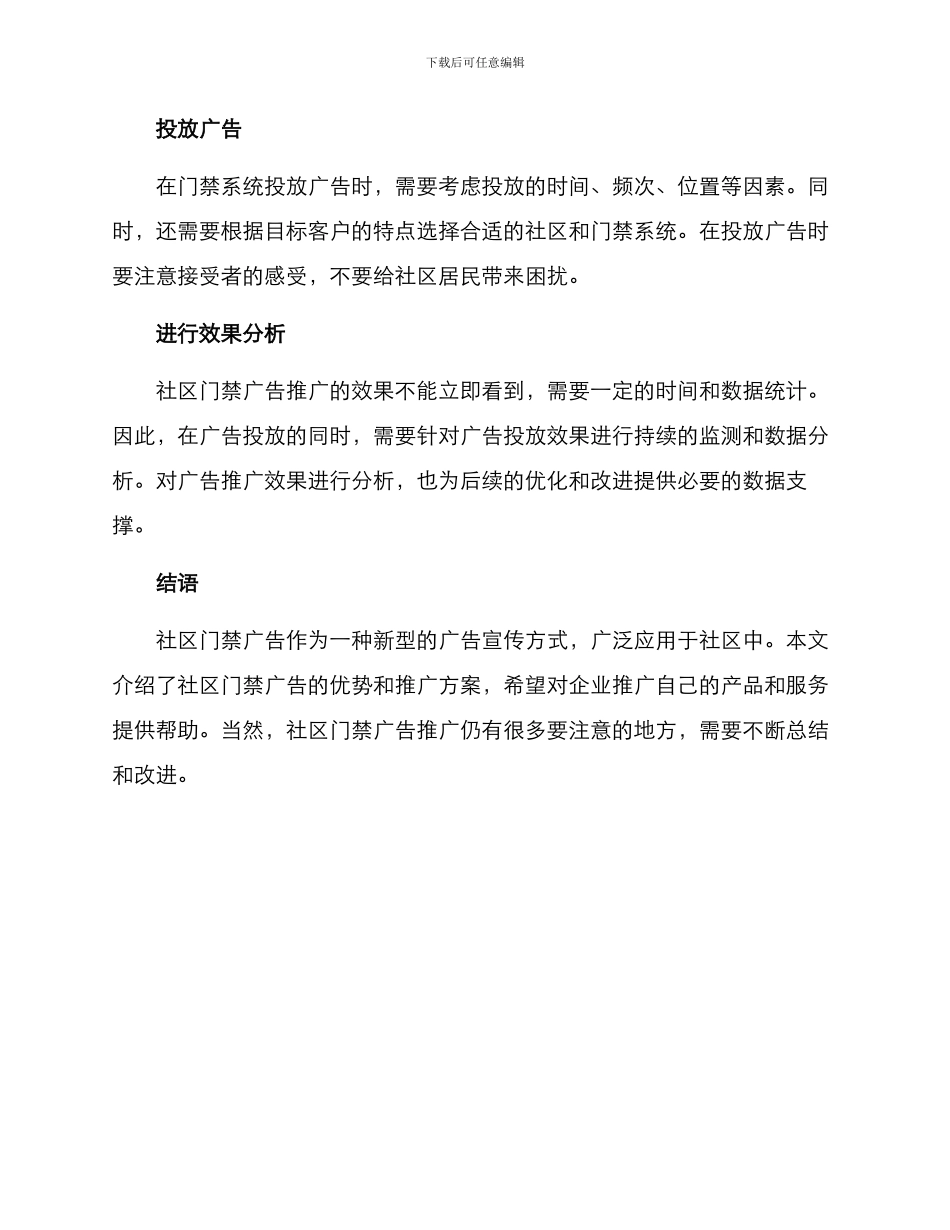 下载后可任意编辑

投放广告

在门禁系统投放广告时，需要考虑投放的时间、频次、位置等因素。同时，还需要根据目标客户的特点选择合适的社区和门禁系统。在投放广告时要注意接受者的感受，不要给社区居民带来困扰。

进行效果分析

社区门禁广告推广的效果不能立即看到，需要一定的时间和数据统计。因此，在广告投放的同时，需要针对广告投放效果进行持续的监测和数据分析。对广告推广效果进行分析，也为后续的优化和改进提供必要的数据支撑。

结语

社区门禁广告作为一种新型的广告宣传方式，广泛应用于社区中。本文介绍了社区门禁广告的优势和推广方案，希望对企业推广自己的产品和服务提供帮助。当然，社区门禁广告推广仍有很多要注意的地方，需要不断总结和改进。